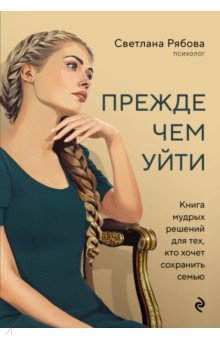 Светлана Рябова
психолог

ПРЕЖДЕ ЧЕМ УЙТИ

Книга мудрых решений для тех, кто хочет сохранить семью